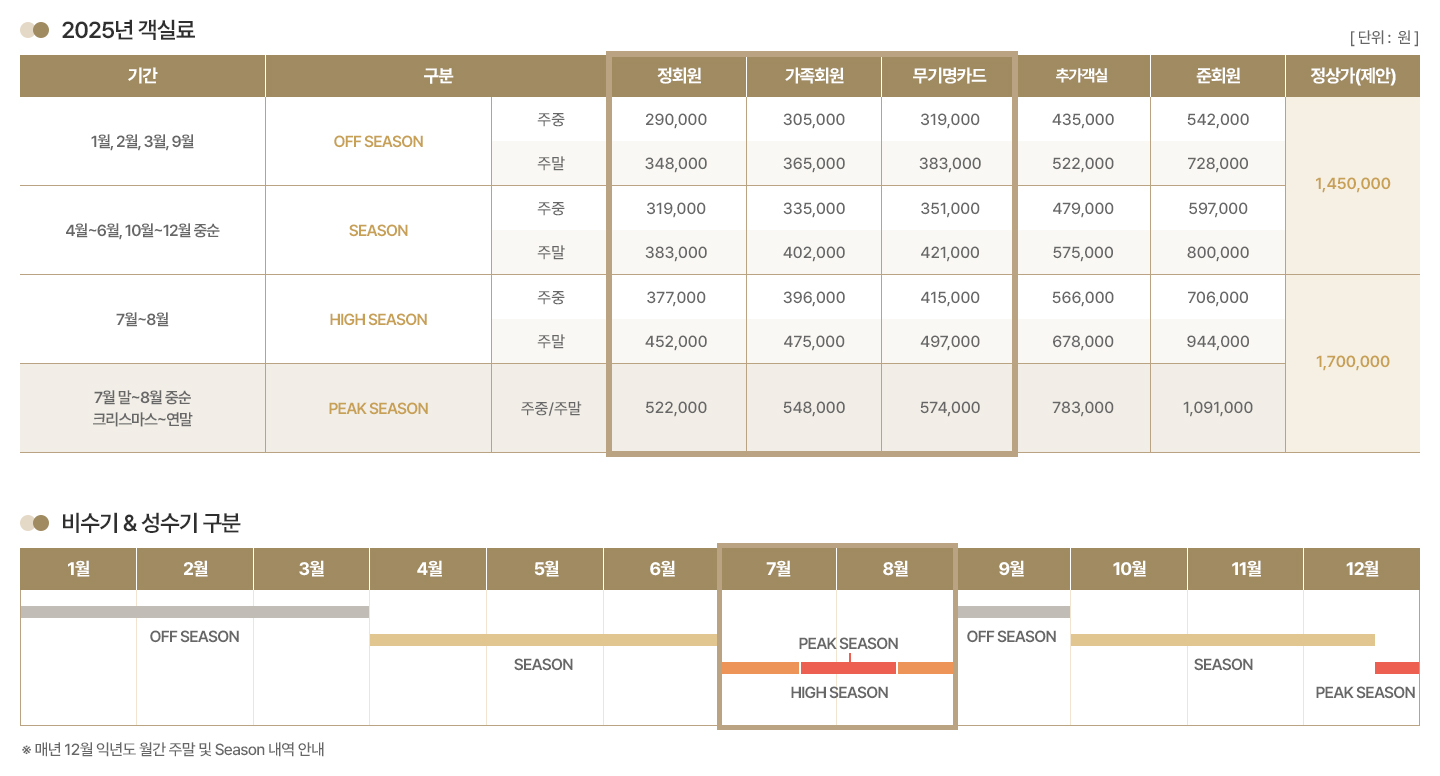 2025년 객실료

[ 단위 : 원 ]

| 기간 | 구분 | | 정회원 | 가족회원 | 무기명카드 | 추가객실 | 준회원 | 정상가(제안) |
|---|---|---|---|---|---|---|---|---|
| 1월, 2월, 3월, 9월 | OFF SEASON | 주중 | 290,000 | 305,000 | 319,000 | 435,000 | 542,000 | 1,450,000 |
| | | 주말 | 348,000 | 365,000 | 383,000 | 522,000 | 728,000 | |
| 4월~6월, 10월~12월 중순 | SEASON | 주중 | 319,000 | 335,000 | 351,000 | 479,000 | 597,000 | |
| | | 주말 | 383,000 | 402,000 | 421,000 | 575,000 | 800,000 | |
| 7월~8월 | HIGH SEASON | 주중 | 377,000 | 396,000 | 415,000 | 566,000 | 706,000 | 1,700,000 |
| | | 주말 | 452,000 | 475,000 | 497,000 | 678,000 | 944,000 | |
| 7월 말~8월 중순 크리스마스~연말 | PEAK SEASON | 주중/주말 | 522,000 | 548,000 | 574,000 | 783,000 | 1,091,000 | |

비수기 & 성수기 구분

| 1월 | 2월 | 3월 | 4월 | 5월 | 6월 | 7월 | 8월 | 9월 | 10월 | 11월 | 12월 |
|---|---|---|---|---|---|---|---|---|---|---|---|

OFF SEASON
SEASON
PEAK SEASON
HIGH SEASON
OFF SEASON
SEASON
PEAK SEASON

※ 매년 12월 익년도 월간 주말 및 Season 내역 안내